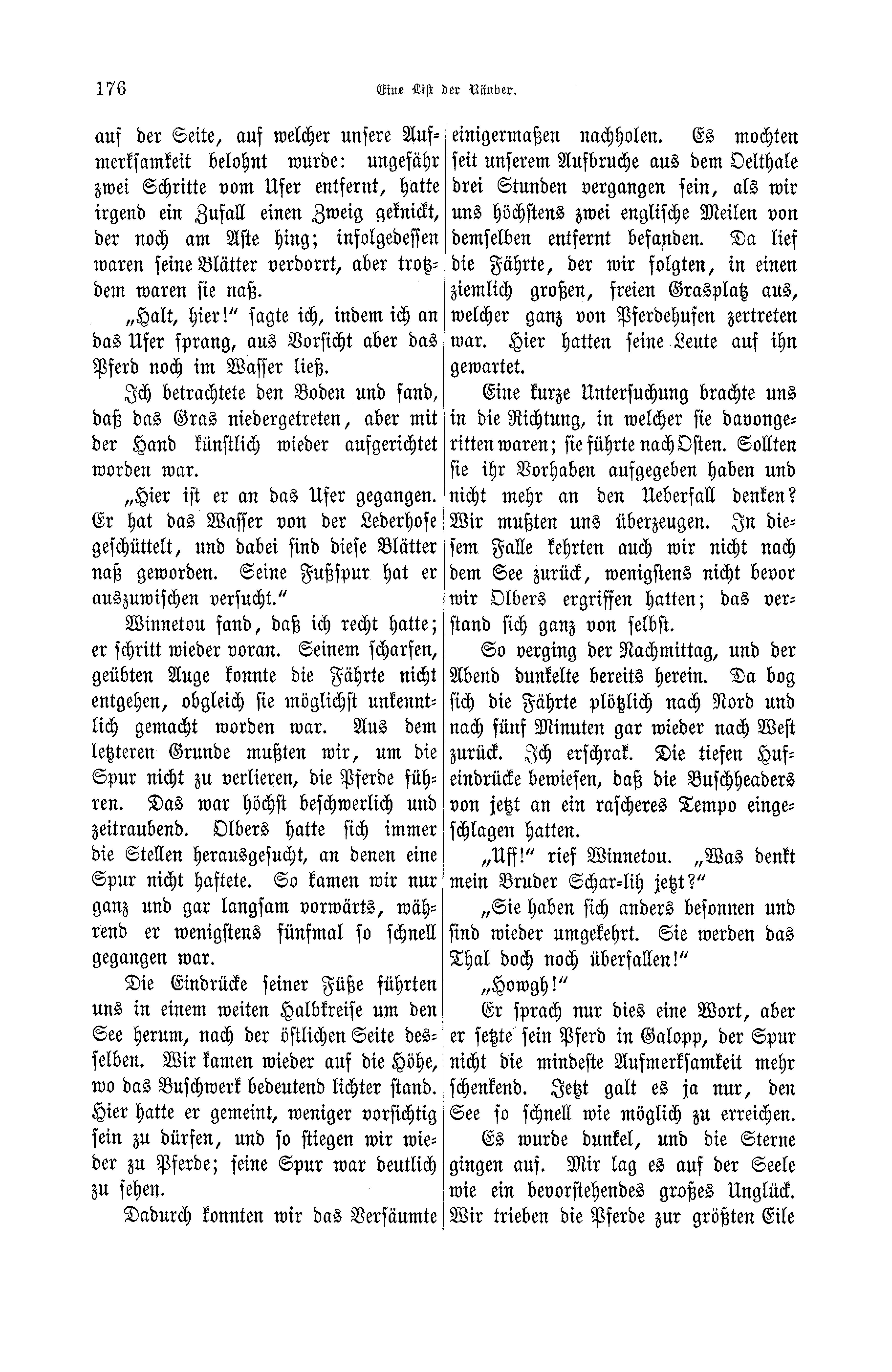 176 Eine List der Räuber.

auf der Seite, auf welcher unsere Aufmerksamkeit belohnt wurde: ungefähr zwei Schritte vom Ufer entfernt, hatte irgend ein Zufall einen Zweig geknickt, der noch am Aste hing; infolgedessen waren seine Blätter verdorrt, aber trotzdem waren sie naß.

„Halt, hier!“ sagte ich, indem ich an das Ufer sprang, aus Vorsicht aber das Pferd noch im Wasser ließ.

Ich betrachtete den Boden und fand, daß das Gras niedergetreten, aber mit der Hand künstlich wieder aufgerichtet worden war.

„Hier ist er an das Ufer gegangen. Er hat das Wasser von der Lederhose geschüttelt, und dabei sind diese Blätter naß geworden. Seine Fußspur hat er auszuwischen versucht.“

Winnetou fand, daß ich recht hatte; er schritt wieder voran. Seinem scharfen, geübten Auge konnte die Fährte nicht entgehen, obgleich sie möglichst unkenntlich gemacht worden war. Aus dem letzteren Grunde mußten wir, um die Spur nicht zu verlieren, die Pferde führen. Das war höchst beschwerlich und zeitraubend. Olbers hatte sich immer die Stellen herausgesucht, an denen eine Spur nicht haftete. So kamen wir nur ganz und gar langsam vorwärts, während er wenigstens fünfmal so schnell gegangen war.

Die Eindrücke seiner Füße führten uns in einem weiten Halbkreise um den See herum, nach der östlichen Seite desselben. Wir kamen wieder auf die Höhe, wo das Buschwerk bedeutend lichter stand. Hier hatte er gemeint, weniger vorsichtig sein zu dürfen, und so stiegen wir wieder zu Pferde; seine Spur war deutlich zu sehen.

Dadurch konnten wir das Versäumte einigermaßen nachholen. Es mochten seit unserem Aufbruche aus dem Oelthale drei Stunden vergangen sein, als wir uns höchstens zwei englische Meilen von demselben entfernt befanden. Da lief die Fährte, der wir folgten, in einen ziemlich großen, freien Grasplatz aus, welcher ganz von Pferdehufen zertreten war. Hier hatten seine Leute auf ihn gewartet.

Eine kurze Untersuchung brachte uns in die Richtung, in welcher sie davongeritten waren; sie führte nach Osten. Sollten sie ihr Vorhaben aufgegeben haben und nicht mehr an den Ueberfall denken? Wir mußten uns überzeugen. In diesem Falle kehrten auch wir nicht nach dem See zurück, wenigstens nicht bevor wir Olbers ergriffen hatten; das verstand sich ganz von selbst.

So verging der Nachmittag, und der Abend dunkelte bereits herein. Da bog sich die Fährte plötzlich nach Nord und nach fünf Minuten gar wieder nach West zurück. Ich erschrak. Die tiefen Hufeindrücke bewiesen, daß die Buschheaders von jetzt an ein rascheres Tempo eingeschlagen hatten.

„Uff!“ rief Winnetou. „Was denkt mein Bruder Schar-lih jetzt?“

„Sie haben sich anders besonnen und sind wieder umgekehrt. Sie werden das Thal doch noch überfallen!“

„Howgh!“

Er sprach nur dies eine Wort, aber er setzte sein Pferd in Galopp, der Spur nicht die mindeste Aufmerksamkeit mehr schenkend. Jetzt galt es ja nur, den See so schnell wie möglich zu erreichen.

Es wurde dunkel, und die Sterne gingen auf. Mir lag es auf der Seele wie ein bevorstehendes großes Unglück. Wir trieben die Pferde zur größten Eile